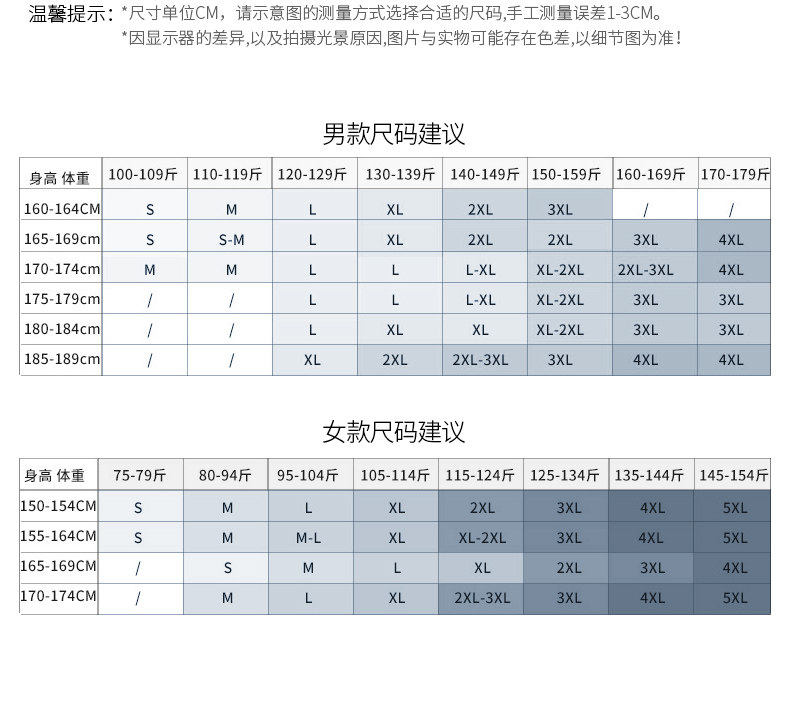 温馨提示：*尺寸单位CM，请示意图的测量方式选择合适的尺码,手工测量误差1-3CM。
*因显示器的差异,以及拍摄光景原因,图片与实物可能存在色差,以细节图为准！

男款尺码建议

| 身高 体重 | 100-109斤 | 110-119斤 | 120-129斤 | 130-139斤 | 140-149斤 | 150-159斤 | 160-169斤 | 170-179斤 |
|---|---|---|---|---|---|---|---|---|
| 160-164CM | S | M | L | XL | 2XL | 3XL | / | / |
| 165-169cm | S | S-M | L | XL | 2XL | 2XL | 3XL | 4XL |
| 170-174cm | M | M | L | L | L-XL | XL-2XL | 2XL-3XL | 4XL |
| 175-179cm | / | / | L | L | L-XL | XL-2XL | 3XL | 3XL |
| 180-184cm | / | / | L | XL | XL | XL-2XL | 3XL | 3XL |
| 185-189cm | / | / | XL | 2XL | 2XL-3XL | 3XL | 4XL | 4XL |

女款尺码建议

| 身高 体重 | 75-79斤 | 80-94斤 | 95-104斤 | 105-114斤 | 115-124斤 | 125-134斤 | 135-144斤 | 145-154斤 |
|---|---|---|---|---|---|---|---|---|
| 150-154CM | S | M | L | XL | 2XL | 3XL | 4XL | 5XL |
| 155-164CM | S | M | M-L | XL | XL-2XL | 3XL | 4XL | 5XL |
| 165-169CM | / | S | M | L | XL | 2XL | 3XL | 4XL |
| 170-174CM | / | M | L | XL | 2XL-3XL | 3XL | 4XL | 5XL |